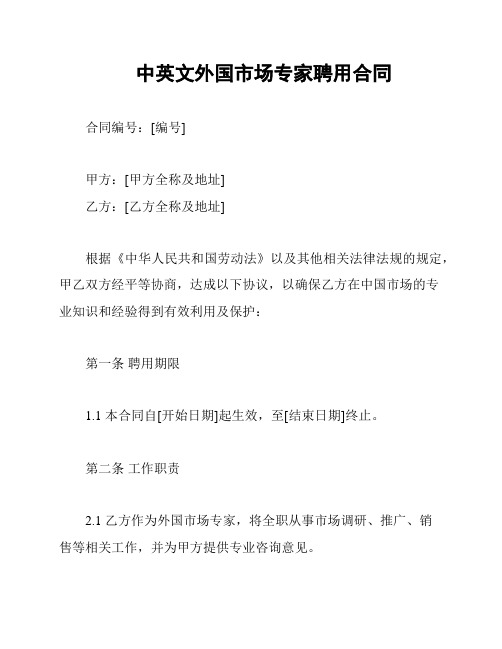 中英文外国市场专家聘用合同

合同编号：[编号]

甲方：[甲方全称及地址]
乙方：[乙方全称及地址]

根据《中华人民共和国劳动法》以及其他相关法律法规的规定，甲乙双方经平等协商，达成以下协议，以确保乙方在中国市场的专业知识和经验得到有效利用及保护：

第一条 聘用期限

1.1 本合同自[开始日期]起生效，至[结束日期]终止。

第二条 工作职责

2.1 乙方作为外国市场专家，将全职从事市场调研、推广、销售等相关工作，并为甲方提供专业咨询意见。